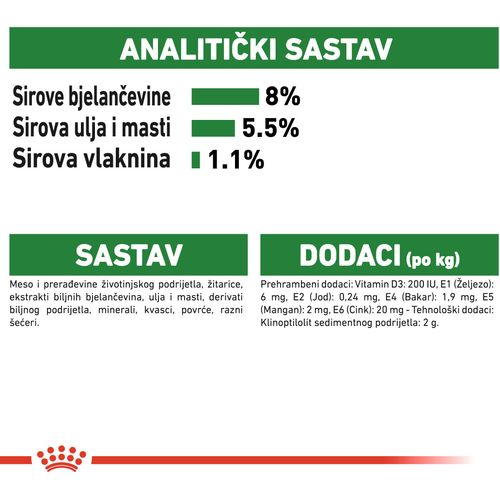 ANALITIČKI SASTAV

Sirove bjelančevine 8%
Sirova ulja i masti 5.5%
Sirova vlaknina 1.1%

SASTAV

Meso i prerađevine životinjskog podrijetla, žitarice, ekstrakti biljnih bjelančevina, ulja i masti, derivati biljnog podrijetla, minerali, kvasci, povrće, razni šećeri.

DODACI (po kg)

Prehrambeni dodaci: Vitamin D3: 200 IU, E1 (Željezo): 6 mg, E2 (Jod): 0,24 mg, E4 (Bakar): 1,9 mg, E5 (Mangan): 2 mg, E6 (Cink): 20 mg - Tehnološki dodaci: Klinoptilolit sedimentnog podrijetla: 2 g.